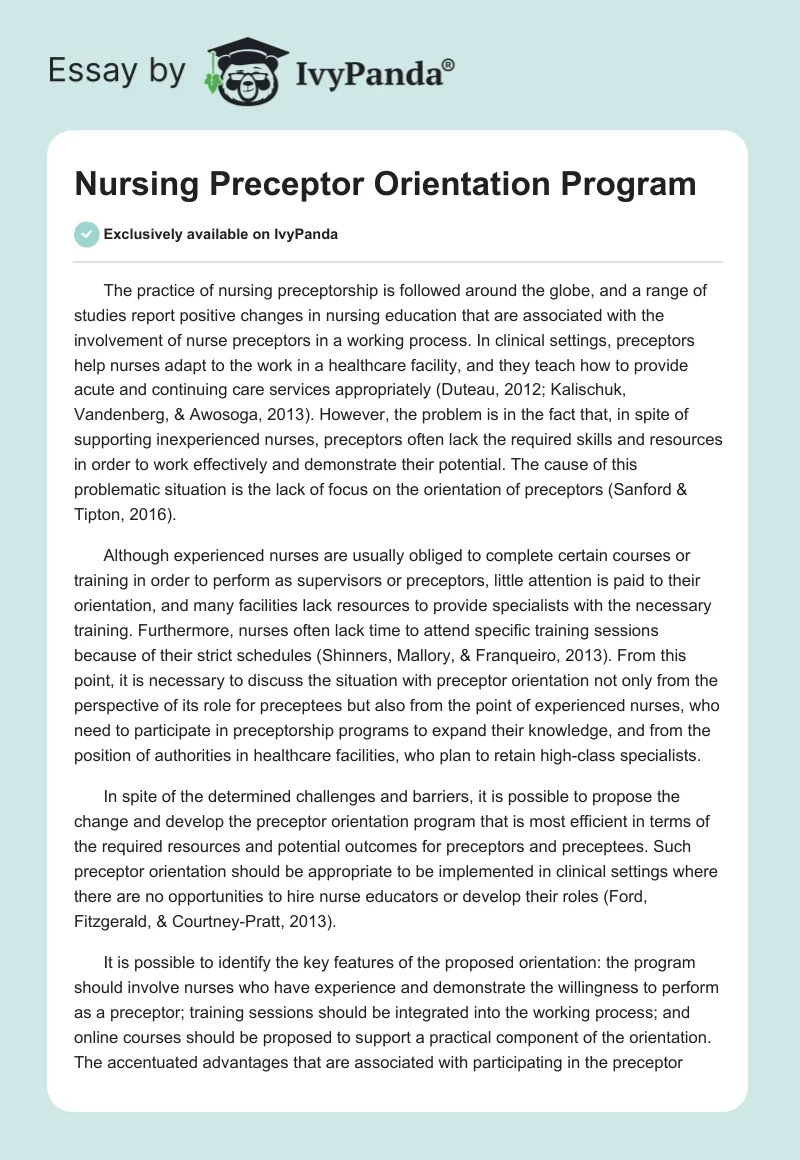 Essay by IvyPanda®

Nursing Preceptor Orientation Program

Exclusively available on IvyPanda

The practice of nursing preceptorship is followed around the globe, and a range of studies report positive changes in nursing education that are associated with the involvement of nurse preceptors in a working process. In clinical settings, preceptors help nurses adapt to the work in a healthcare facility, and they teach how to provide acute and continuing care services appropriately (Duteau, 2012; Kalischuk, Vandenberg, & Awosoga, 2013). However, the problem is in the fact that, in spite of supporting inexperienced nurses, preceptors often lack the required skills and resources in order to work effectively and demonstrate their potential. The cause of this problematic situation is the lack of focus on the orientation of preceptors (Sanford & Tipton, 2016).

Although experienced nurses are usually obliged to complete certain courses or training in order to perform as supervisors or preceptors, little attention is paid to their orientation, and many facilities lack resources to provide specialists with the necessary training. Furthermore, nurses often lack time to attend specific training sessions because of their strict schedules (Shinners, Mallory, & Franqueiro, 2013). From this point, it is necessary to discuss the situation with preceptor orientation not only from the perspective of its role for preceptees but also from the point of experienced nurses, who need to participate in preceptorship programs to expand their knowledge, and from the position of authorities in healthcare facilities, who plan to retain high-class specialists.

In spite of the determined challenges and barriers, it is possible to propose the change and develop the preceptor orientation program that is most efficient in terms of the required resources and potential outcomes for preceptors and preceptees. Such preceptor orientation should be appropriate to be implemented in clinical settings where there are no opportunities to hire nurse educators or develop their roles (Ford, Fitzgerald, & Courtney-Pratt, 2013).

It is possible to identify the key features of the proposed orientation: the program should involve nurses who have experience and demonstrate the willingness to perform as a preceptor; training sessions should be integrated into the working process; and online courses should be proposed to support a practical component of the orientation. The accentuated advantages that are associated with participating in the preceptor